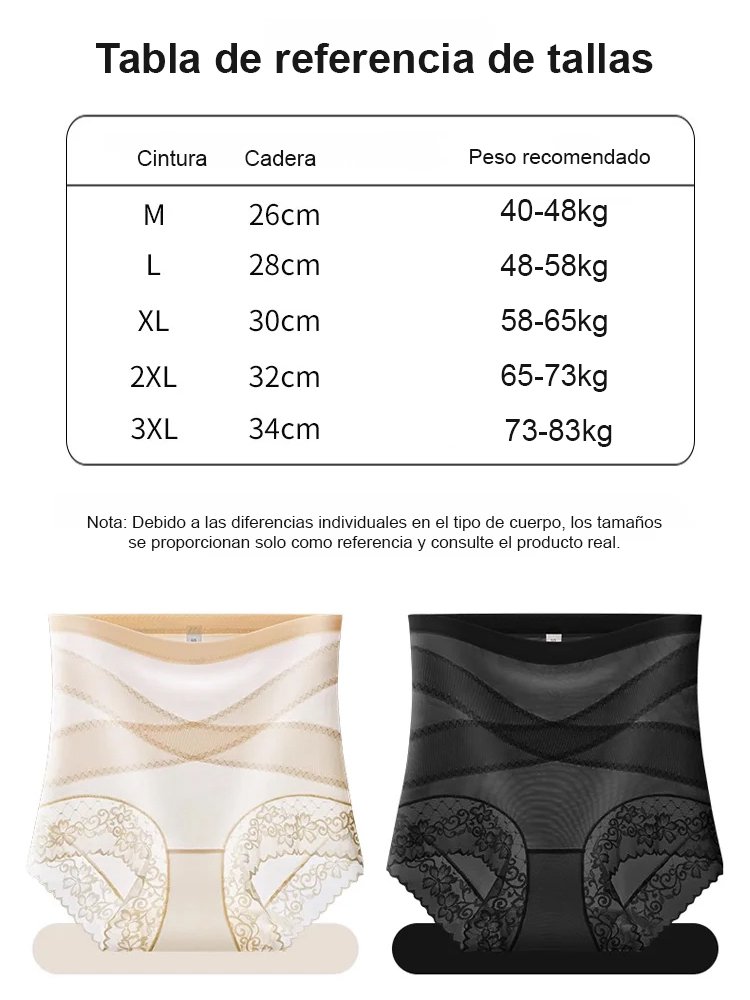 Tabla de referencia de tallas

| Cintura | Cadera | Peso recomendado |
|---|---|---|
| M | 26cm | 40-48kg |
| L | 28cm | 48-58kg |
| XL | 30cm | 58-65kg |
| 2XL | 32cm | 65-73kg |
| 3XL | 34cm | 73-83kg |

Nota: Debido a las diferencias individuales en el tipo de cuerpo, los tamaños se proporcionan solo como referencia y consulte el producto real.